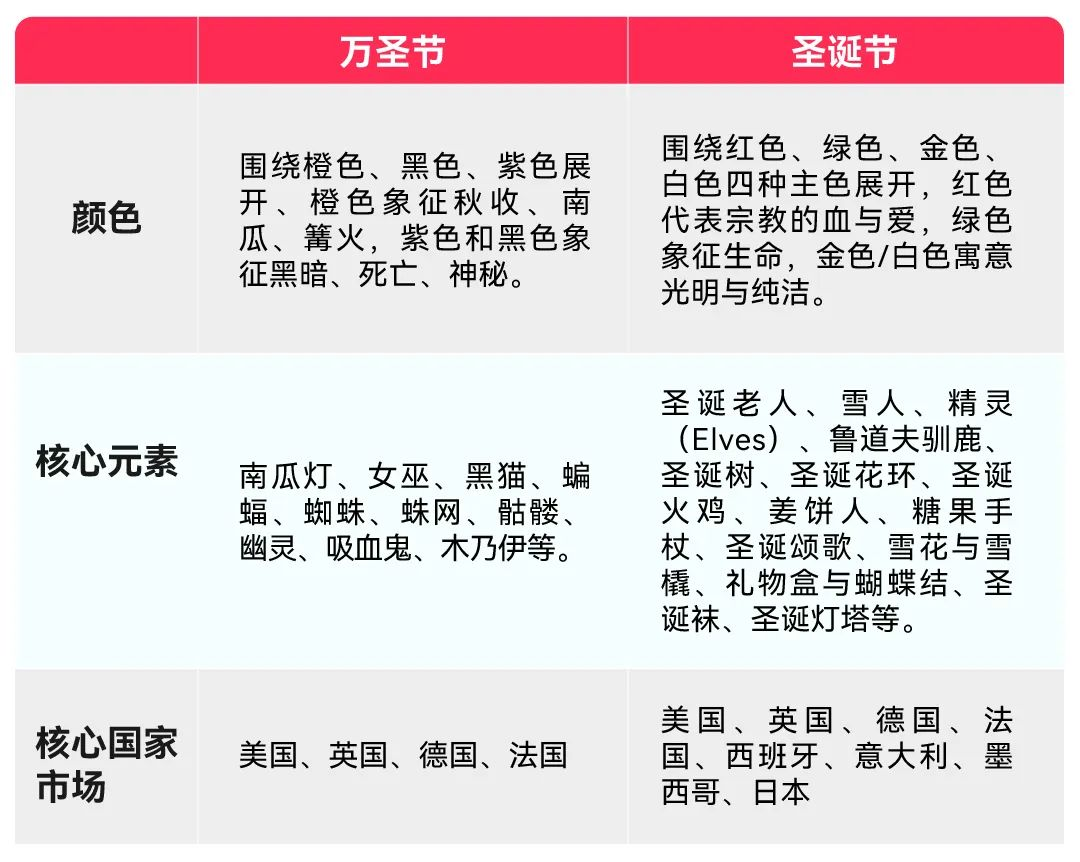 | | 万圣节 | 圣诞节 |
|---|---|---|
| 颜色 | 围绕橙色、黑色、紫色展开、橙色象征秋收、南瓜、篝火，紫色和黑色象征黑暗、死亡、神秘。 | 围绕红色、绿色、金色、白色四种主色展开，红色代表宗教的血与爱，绿色象征生命，金色/白色寓意光明与纯洁。 |
| 核心元素 | 南瓜灯、女巫、黑猫、蝙蝠、蜘蛛、蛛网、骷髅、幽灵、吸血鬼、木乃伊等。 | 圣诞老人、雪人、精灵（Elves）、鲁道夫驯鹿、圣诞树、圣诞花环、圣诞火鸡、姜饼人、糖果手杖、圣诞颂歌、雪花与雪橇、礼物盒与蝴蝶结、圣诞袜、圣诞灯塔等。 |
| 核心国家市场 | 美国、英国、德国、法国 | 美国、英国、德国、法国、西班牙、意大利、墨西哥、日本 |